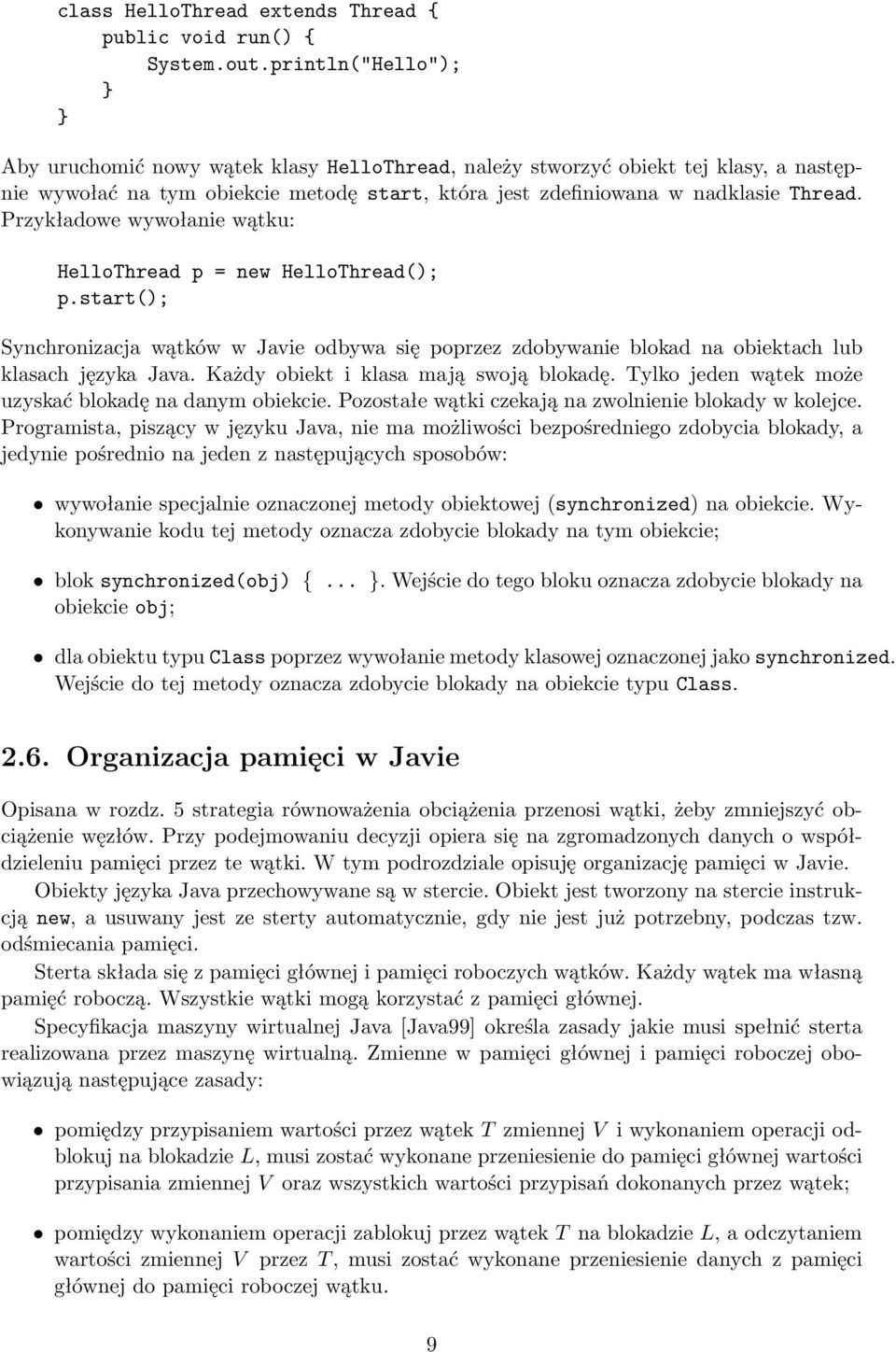 class HelloThread extends Thread {
    public void run() {
        System.out.println("Hello");
    }
}

Aby uruchomić nowy wątek klasy HelloThread, należy stworzyć obiekt tej klasy, a następnie wywołać na tym obiekcie metodę start, która jest zdefiniowana w nadklasie Thread. Przykładowe wywołanie wątku:

HelloThread p = new HelloThread();
p.start();

Synchronizacja wątków w Javie odbywa się poprzez zdobywanie blokad na obiektach lub klasach języka Java. Każdy obiekt i klasa mają swoją blokadę. Tylko jeden wątek może uzyskać blokadę na danym obiekcie. Pozostałe wątki czekają na zwolnienie blokady w kolejce. Programista, piszący w języku Java, nie ma możliwości bezpośredniego zdobycia blokady, a jedynie pośrednio na jeden z następujących sposobów:

• wywołanie specjalnie oznaczonej metody obiektowej (synchronized) na obiekcie. Wykonywanie kodu tej metody oznacza zdobycie blokady na tym obiekcie;

• blok synchronized(obj) {... }. Wejście do tego bloku oznacza zdobycie blokady na obiekcie obj;

• dla obiektu typu Class poprzez wywołanie metody klasowej oznaczonej jako synchronized. Wejście do tej metody oznacza zdobycie blokady na obiekcie typu Class.

2.6. Organizacja pamięci w Javie

Opisana w rozdz. 5 strategia równoważenia obciążenia przenosi wątki, żeby zmniejszyć obciążenie węzłów. Przy podejmowaniu decyzji opiera się na zgromadzonych danych o współdzieleniu pamięci przez te wątki. W tym podrozdziale opisuję organizację pamięci w Javie.

Obiekty języka Java przechowywane są w stercie. Obiekt jest tworzony na stercie instrukcją new, a usuwany jest ze sterty automatycznie, gdy nie jest już potrzebny, podczas tzw. odśmiecania pamięci.

Sterta składa się z pamięci głównej i pamięci roboczych wątków. Każdy wątek ma własną pamięć roboczą. Wszystkie wątki mogą korzystać z pamięci głównej.

Specyfikacja maszyny wirtualnej Java [Java99] określa zasady jakie musi spełnić sterta realizowana przez maszynę wirtualną. Zmienne w pamięci głównej i pamięci roboczej obowiązują następujące zasady:

• pomiędzy przypisaniem wartości przez wątek $T$ zmiennej $V$ i wykonaniem operacji odblokuj na blokadzie $L$, musi zostać wykonane przeniesienie do pamięci głównej wartości przypisania zmiennej $V$ oraz wszystkich wartości przypisań dokonanych przez wątek;

• pomiędzy wykonaniem operacji zablokuj przez wątek $T$ na blokadzie $L$, a odczytaniem wartości zmiennej $V$ przez $T$, musi zostać wykonane przeniesienie danych z pamięci głównej do pamięci roboczej wątku.

9